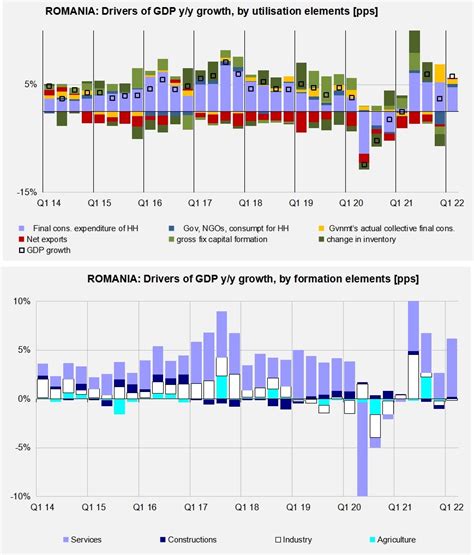 ROMANIA: Drivers of GDP y/y growth, by utilisation elements [pps]

5%

-15%

Q1 14
Q1 15
Q1 16
Q1 17
Q1 18
Q1 19
Q1 20
Q1 21
Q1 22

Final cons. expenditure of HH
Gov, NGOs, consumpt for HH
Gvnmt's actual collective final cons.
Net exports
gross fix capital formation
change in inventory
GDP growth

ROMANIA: Drivers of GDP y/y growth, by formation elements [pps]

10%
5%
0%
-5%
-10%

Q1 14
Q1 15
Q1 16
Q1 17
Q1 18
Q1 19
Q1 20
Q1 21
Q1 22

Services
Constructions
Industry
Agriculture